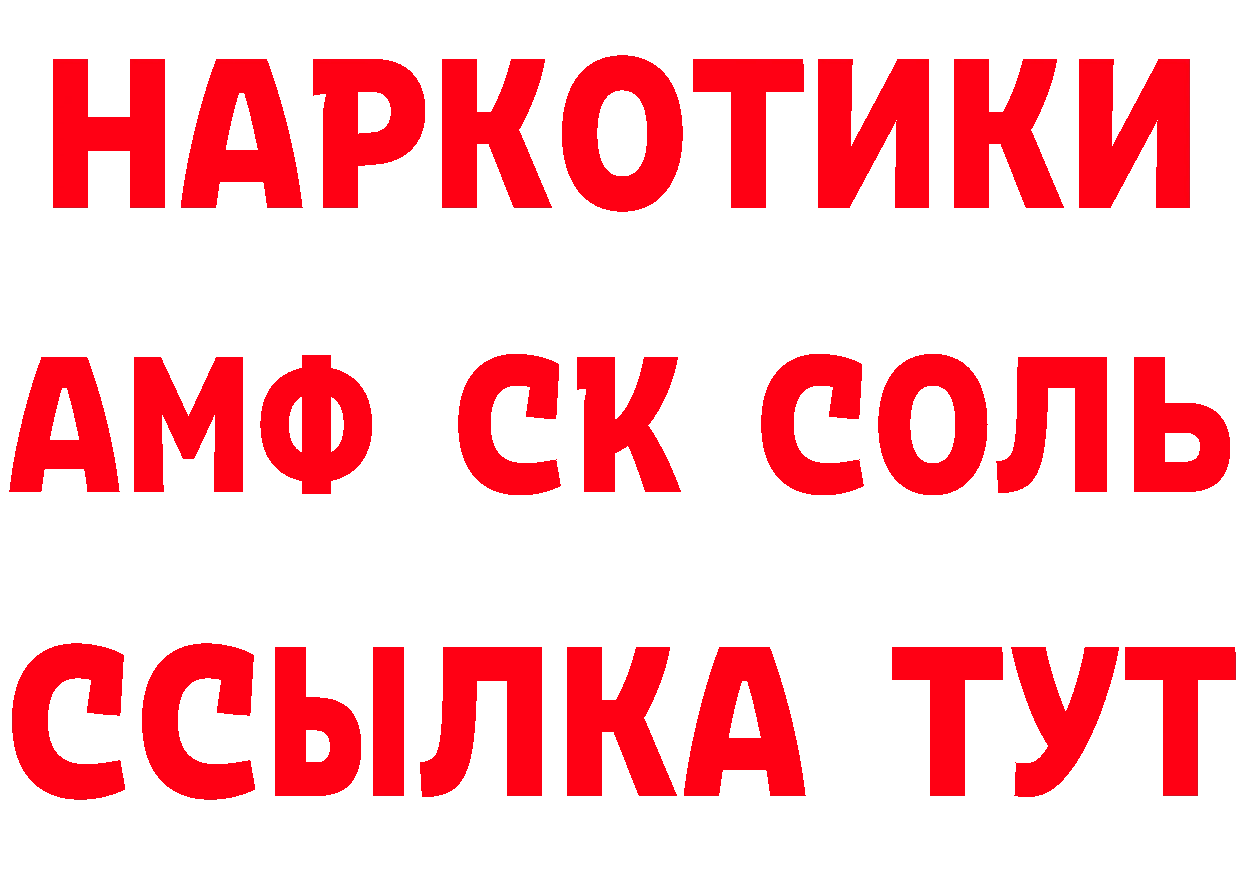 НАРКОТИКИ

АМФ СК СОЛЬ

ССЫЛКА ТУТ